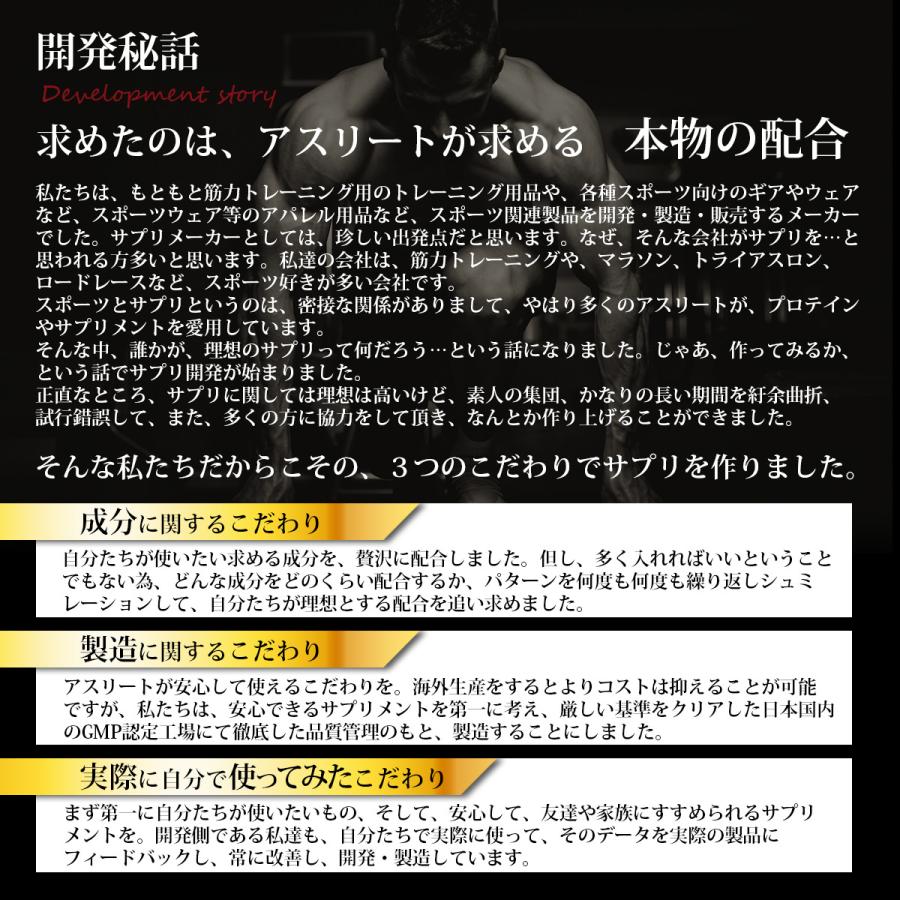 開発秘話

Development story

求めたのは、アスリートが求める 本物の配合

私たちは、もともと筋力トレーニング用のトレーニング用品や、各種スポーツ向けのギアやウェアなど、スポーツウェア等のアパレル用品など、スポーツ関連製品を開発・製造・販売するメーカーでした。サプリメーカーとしては、珍しい出発点だと思います。なぜ、そんな会社がサプリを…と思われる方多いと思います。私達の会社は、筋力トレーニングや、マラソン、トライアスロン、ロードレースなど、スポーツ好きが多い会社です。
スポーツとサプリというのは、密接な関係がありまして、やはり多くのアスリートが、プロテインやサプリメントを愛用しています。
そんな中、誰かが、理想のサプリって何だろう…という話になりました。じゃあ、作ってみるか、という話でサプリ開発が始まりました。
正直なところ、サプリに関しては理想は高いけど、素人の集団、かなりの長い期間を紆余曲折、試行錯誤して、また、多くの方に協力をして頂き、なんとか作り上げることができました。

そんな私たちだからこその、3つのこだわりでサプリを作りました。

成分に関するこだわり

自分たちが使いたい求める成分を、贅沢に配合しました。但し、多く入れればいいということでもない為、どんな成分をどのくらい配合するか、パターンを何度も何度も繰り返しシュミレーションして、自分たちが理想とする配合を追い求めました。

製造に関するこだわり

アスリートが安心して使えるこだわりを。海外生産をするとよりコストは抑えることが可能ですが、私たちは、安心できるサプリメントを第一に考え、厳しい基準をクリアした日本国内のGMP認定工場にて徹底した品質管理のもと、製造することにしました。

実際に自分で使ってみたこだわり

まず第一に自分たちが使いたいもの、そして、安心して、友達や家族にすすめられるサプリメントを。開発側である私達も、自分たちで実際に使って、そのデータを実際の製品にフィードバックし、常に改善し、開発・製造しています。